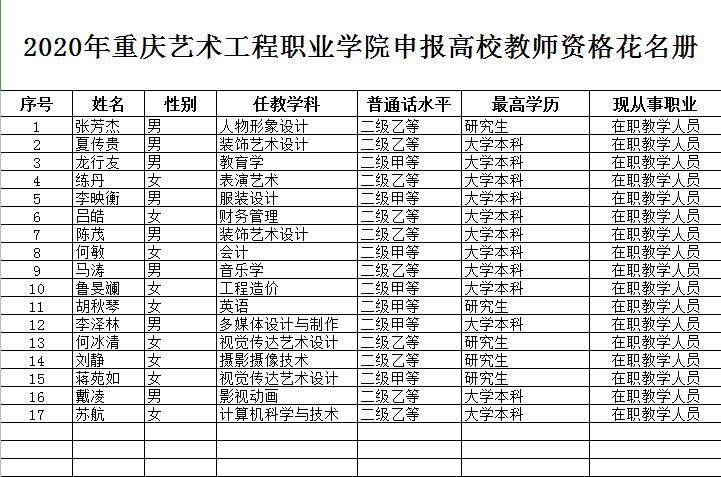 2020年重庆艺术工程职业学院申报高校教师资格花名册

| 序号 | 姓名 | 性别 | 任教学科 | 普通话水平 | 最高学历 | 现从事职业 |
|---|---|---|---|---|---|---|
| 1 | 张芳杰 | 男 | 人物形象设计 | 二级乙等 | 研究生 | 在职教学人员 |
| 2 | 夏传贵 | 男 | 装饰艺术设计 | 二级乙等 | 大学本科 | 在职教学人员 |
| 3 | 龙行友 | 男 | 教育学 | 二级甲等 | 大学本科 | 在职教学人员 |
| 4 | 练丹 | 女 | 表演艺术 | 二级乙等 | 大学本科 | 在职教学人员 |
| 5 | 李映衡 | 男 | 服装设计 | 二级甲等 | 大学本科 | 在职教学人员 |
| 6 | 吕皓 | 女 | 财务管理 | 二级乙等 | 大学本科 | 在职教学人员 |
| 7 | 陈茂 | 男 | 装饰艺术设计 | 二级乙等 | 大学本科 | 在职教学人员 |
| 8 | 何敏 | 女 | 会计 | 二级甲等 | 大学本科 | 在职教学人员 |
| 9 | 马涛 | 男 | 音乐学 | 二级乙等 | 大学本科 | 在职教学人员 |
| 10 | 鲁旻斓 | 女 | 工程造价 | 二级甲等 | 大学本科 | 在职教学人员 |
| 11 | 胡秋琴 | 女 | 英语 | 二级甲等 | 研究生 | 在职教学人员 |
| 12 | 李泽林 | 男 | 多媒体设计与制作 | 二级甲等 | 大学本科 | 在职教学人员 |
| 13 | 何冰清 | 女 | 视觉传达艺术设计 | 二级乙等 | 研究生 | 在职教学人员 |
| 14 | 刘静 | 女 | 摄影摄像技术 | 二级乙等 | 研究生 | 在职教学人员 |
| 15 | 蒋苑如 | 女 | 视觉传达艺术设计 | 二级甲等 | 研究生 | 在职教学人员 |
| 16 | 戴凌 | 男 | 影视动画 | 二级乙等 | 大学本科 | 在职教学人员 |
| 17 | 苏航 | 女 | 计算机科学与技术 | 二级乙等 | 大学本科 | 在职教学人员 |